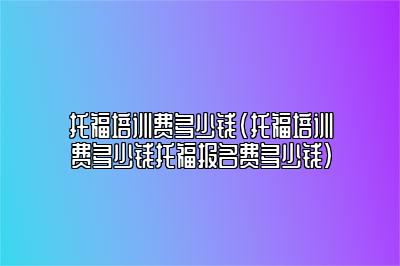 托福培训费多少钱(托福培训费多少钱托福报名费多少钱)